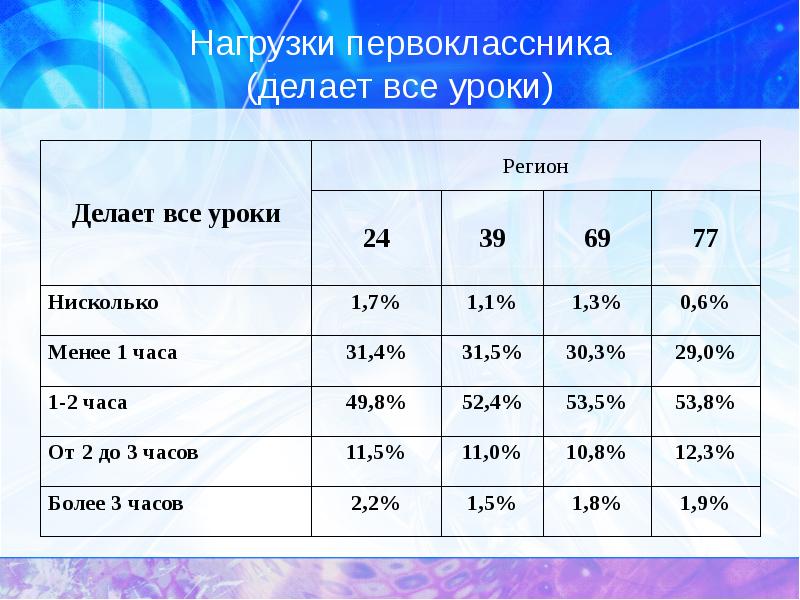 Нагрузки первоклассника
(делает все уроки)

| Делает все уроки | Регион | | | |
|---|---|---|---|---|
| | 24 | 39 | 69 | 77 |
| Нисколько | 1,7% | 1,1% | 1,3% | 0,6% |
| Менее 1 часа | 31,4% | 31,5% | 30,3% | 29,0% |
| 1-2 часа | 49,8% | 52,4% | 53,5% | 53,8% |
| От 2 до 3 часов | 11,5% | 11,0% | 10,8% | 12,3% |
| Более 3 часов | 2,2% | 1,5% | 1,8% | 1,9% |